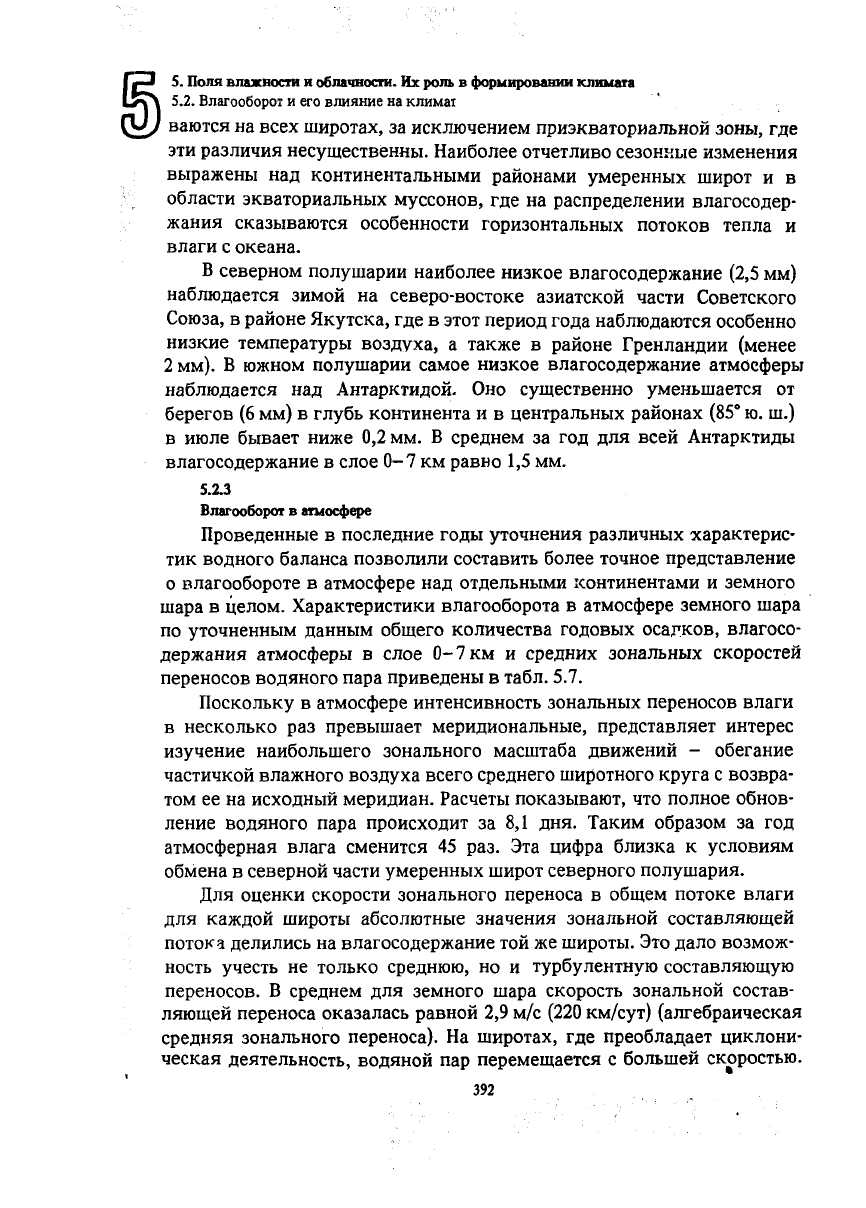 5

5. Поля влажности и облачности. Их роль в формировании климата
5.2. Влагооборот и его влияние на климат

ваются на всех широтах, за исключением приэкваториальной зоны, где эти различия несущественны. Наиболее отчетливо сезонные изменения выражены над континентальными районами умеренных широт и в области экваториальных муссонов, где на распределении влагосодержания сказываются особенности горизонтальных потоков тепла и влаги с океана.

В северном полушарии наиболее низкое влагосодержание (2,5 мм) наблюдается зимой на северо-востоке азиатской части Советского Союза, в районе Якутска, где в этот период года наблюдаются особенно низкие температуры воздуха, а также в районе Гренландии (менее 2 мм). В южном полушарии самое низкое влагосодержание атмосферы наблюдается над Антарктидой. Оно существенно уменьшается от берегов (6 мм) в глубь континента и в центральных районах (85° ю. ш.) в июле бывает ниже 0,2 мм. В среднем за год для всей Антарктиды влагосодержание в слое 0–7 км равно 1,5 мм.

5.2.3
Влагооборот в атмосфере

Проведенные в последние годы уточнения различных характеристик водного баланса позволили составить более точное представление о влагообороте в атмосфере над отдельными континентами и земного шара в целом. Характеристики влагооборота в атмосфере земного шара по уточненным данным общего количества годовых осадков, влагосодержания атмосферы в слое 0–7 км и средних зональных скоростей переносов водяного пара приведены в табл. 5.7.

Поскольку в атмосфере интенсивность зональных переносов влаги в несколько раз превышает меридиональные, представляет интерес изучение наибольшего зонального масштаба движений – обегание частичкой влажного воздуха всего среднего широтного круга с возвратом ее на исходный меридиан. Расчеты показывают, что полное обновление водяного пара происходит за 8,1 дня. Таким образом за год атмосферная влага сменится 45 раз. Эта цифра близка к условиям обмена в северной части умеренных широт северного полушария.

Для оценки скорости зонального переноса в общем потоке влаги для каждой широты абсолютные значения зональной составляющей потока делились на влагосодержание той же широты. Это дало возможность учесть не только среднюю, но и турбулентную составляющую переносов. В среднем для земного шара скорость зональной составляющей переноса оказалась равной 2,9 м/с (220 км/сут) (алгебраическая средняя зонального переноса). На широтах, где преобладает циклоническая деятельность, водяной пар перемещается с большей скоростью.

392